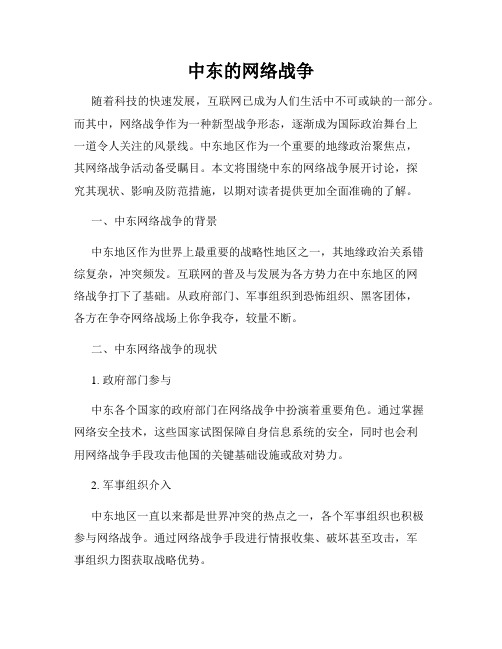 中东的网络战争

随着科技的快速发展，互联网已成为人们生活中不可或缺的一部分。而其中，网络战争作为一种新型战争形态，逐渐成为国际政治舞台上一道令人关注的风景线。中东地区作为一个重要的地缘政治聚焦点，其网络战争活动备受瞩目。本文将围绕中东的网络战争展开讨论，探究其现状、影响及防范措施，以期对读者提供更加全面准确的了解。

一、中东网络战争的背景

中东地区作为世界上最重要的战略性地区之一，其地缘政治关系错综复杂，冲突频发。互联网的普及与发展为各方势力在中东地区的网络战争打下了基础。从政府部门、军事组织到恐怖组织、黑客团体，各方在争夺网络战场上你争我夺，较量不断。

二、中东网络战争的现状

1. 政府部门参与

中东各个国家的政府部门在网络战争中扮演着重要角色。通过掌握网络安全技术，这些国家试图保障自身信息系统的安全，同时也会利用网络战争手段攻击他国的关键基础设施或敌对势力。

2. 军事组织介入

中东地区一直以来都是世界冲突的热点之一，各个军事组织也积极参与网络战争。通过网络战争手段进行情报收集、破坏甚至攻击，军事组织力图获取战略优势。